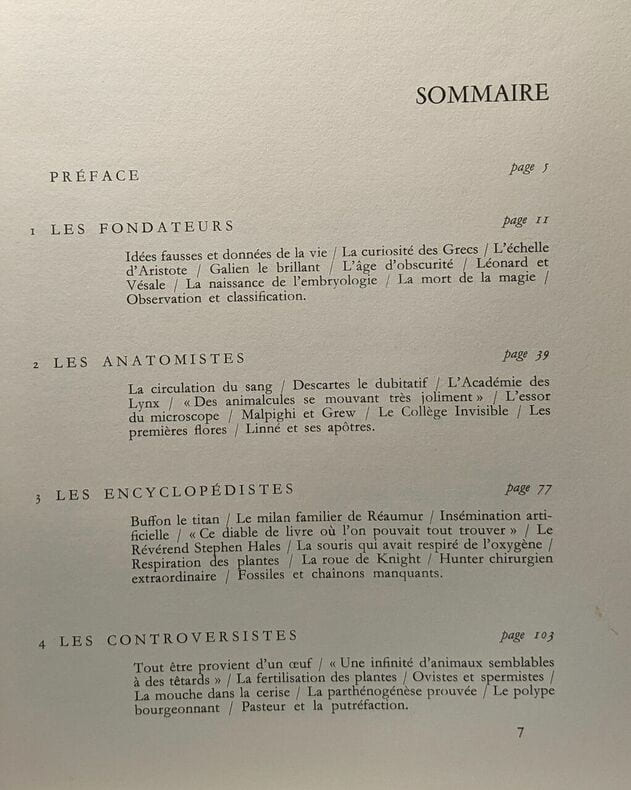 SOMMAIRE

PRÉFACE page 5

1 LES FONDATEURS page 11

Idées fausses et données de la vie / La curiosité des Grecs / L'échelle d'Aristote / Galien le brillant / L'âge d'obscurité / Léonard et Vésale / La naissance de l'embryologie / La mort de la magie / Observation et classification.

2 LES ANATOMISTES page 39

La circulation du sang / Descartes le dubitatif / L'Académie des Lynx / « Des animalcules se mouvant très joliment » / L'essor du microscope / Malpighi et Grew / Le Collège Invisible / Les premières flores / Linné et ses apôtres.

3 LES ENCYCLOPÉDISTES page 77

Buffon le titan / Le milan familier de Réaumur / Insémination artificielle / « Ce diable de livre où l'on pouvait tout trouver » / Le Révérend Stephen Hales / La souris qui avait respiré de l'oxygène / Respiration des plantes / La roue de Knight / Hunter chirurgien extraordinaire / Fossiles et chaînons manquants.

4 LES CONTROVERSISTES page 103

Tout être provient d'un œuf / « Une infinité d'animaux semblables à des têtards » / La fertilisation des plantes / Ovistes et spermistes / La mouche dans la cerise / La parthénogénèse prouvée / Le polype bourgeonnant / Pasteur et la putréfaction.

7